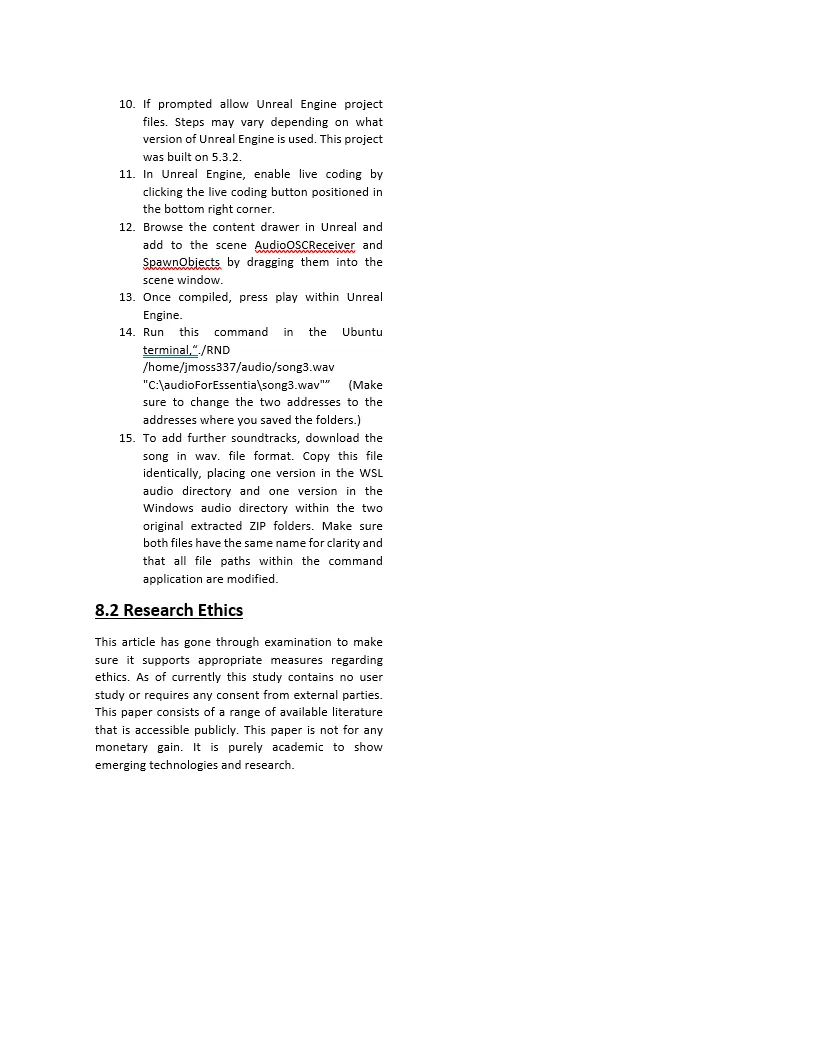 10. If prompted allow Unreal Engine project files. Steps may vary depending on what version of Unreal Engine is used. This project was built on 5.3.2.

11. In Unreal Engine, enable live coding by clicking the live coding button positioned in the bottom right corner.

12. Browse the content drawer in Unreal and add to the scene AudioOSCReceiver and SpawnObjects by dragging them into the scene window.

13. Once compiled, press play within Unreal Engine.

14. Run this command in the Ubuntu terminal,"./RND /home/jmoss337/audio/song3.wav "C:\audioForEssentia\song3.wav"" (Make sure to change the two addresses to the addresses where you saved the folders.)

15. To add further soundtracks, download the song in wav. file format. Copy this file identically, placing one version in the WSL audio directory and one version in the Windows audio directory within the two original extracted ZIP folders. Make sure both files have the same name for clarity and that all file paths within the command application are modified.

8.2 Research Ethics

This article has gone through examination to make sure it supports appropriate measures regarding ethics. As of currently this study contains no user study or requires any consent from external parties. This paper consists of a range of available literature that is accessible publicly. This paper is not for any monetary gain. It is purely academic to show emerging technologies and research.